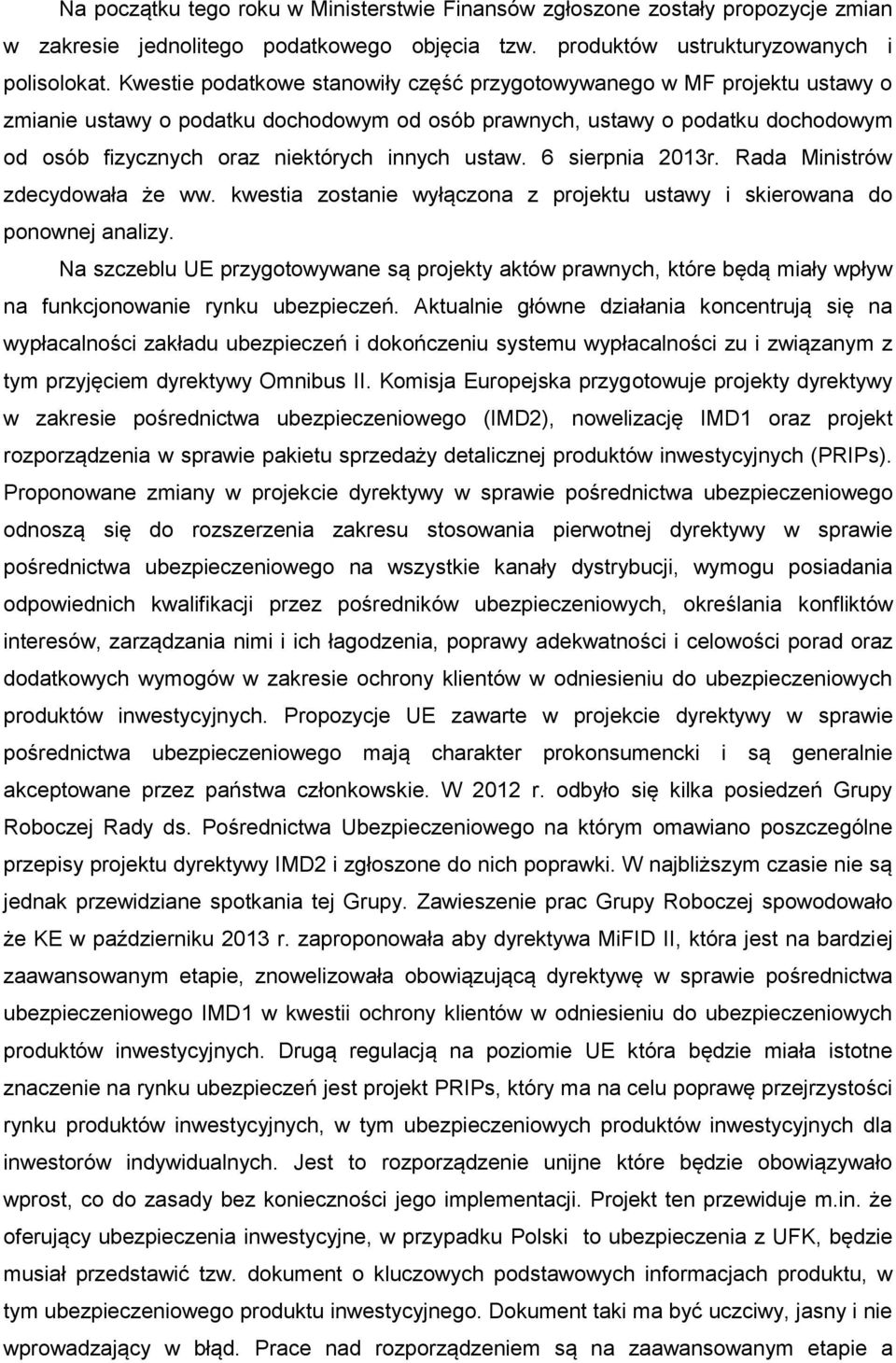 Na początku tego roku w Ministerstwie Finansów zgłoszone zostały propozycje zmian w zakresie jednolitego podatkowego objęcia tzw. produktów ustrukturyzowanych i polisolokat. Kwestie podatkowe stanowiły część przygotowywanego w MF projektu ustawy o zmianie ustawy o podatku dochodowym od osób prawnych, ustawy o podatku dochodowym od osób fizycznych oraz niektórych innych ustaw. 6 sierpnia 2013r. Rada Ministrów zdecydowała że ww. kwestia zostanie wyłączona z projektu ustawy i skierowana do ponownej analizy.

Na szczeblu UE przygotowywane są projekty aktów prawnych, które będą miały wpływ na funkcjonowanie rynku ubezpieczeń. Aktualnie główne działania koncentrują się na wypłacalności zakładu ubezpieczeń i dokończeniu systemu wypłacalności zu i związanym z tym przyjęciem dyrektywy Omnibus II. Komisja Europejska przygotowuje projekty dyrektywy w zakresie pośrednictwa ubezpieczeniowego (IMD2), nowelizację IMD1 oraz projekt rozporządzenia w sprawie pakietu sprzedaży detalicznej produktów inwestycyjnych (PRIPs). Proponowane zmiany w projekcie dyrektywy w sprawie pośrednictwa ubezpieczeniowego odnoszą się do rozszerzenia zakresu stosowania pierwotnej dyrektywy w sprawie pośrednictwa ubezpieczeniowego na wszystkie kanały dystrybucji, wymogu posiadania odpowiednich kwalifikacji przez pośredników ubezpieczeniowych, określania konfliktów interesów, zarządzania nimi i ich łagodzenia, poprawy adekwatności i celowości porad oraz dodatkowych wymogów w zakresie ochrony klientów w odniesieniu do ubezpieczeniowych produktów inwestycyjnych. Propozycje UE zawarte w projekcie dyrektywy w sprawie pośrednictwa ubezpieczeniowego mają charakter prokonsumencki i są generalnie akceptowane przez państwa członkowskie. W 2012 r. odbyło się kilka posiedzeń Grupy Roboczej Rady ds. Pośrednictwa Ubezpieczeniowego na którym omawiano poszczególne przepisy projektu dyrektywy IMD2 i zgłoszone do nich poprawki. W najbliższym czasie nie są jednak przewidziane spotkania tej Grupy. Zawieszenie prac Grupy Roboczej spowodowało że KE w październiku 2013 r. zaproponowała aby dyrektywa MiFID II, która jest na bardziej zaawansowanym etapie, znowelizowała obowiązującą dyrektywę w sprawie pośrednictwa ubezpieczeniowego IMD1 w kwestii ochrony klientów w odniesieniu do ubezpieczeniowych produktów inwestycyjnych. Drugą regulacją na poziomie UE która będzie miała istotne znaczenie na rynku ubezpieczeń jest projekt PRIPs, który ma na celu poprawę przejrzystości rynku produktów inwestycyjnych, w tym ubezpieczeniowych produktów inwestycyjnych dla inwestorów indywidualnych. Jest to rozporządzenie unijne które będzie obowiązywało wprost, co do zasady bez konieczności jego implementacji. Projekt ten przewiduje m.in. że oferujący ubezpieczenia inwestycyjne, w przypadku Polski to ubezpieczenia z UFK, będzie musiał przedstawić tzw. dokument o kluczowych podstawowych informacjach produktu, w tym ubezpieczeniowego produktu inwestycyjnego. Dokument taki ma być uczciwy, jasny i nie wprowadzający w błąd. Prace nad rozporządzeniem są na zaawansowanym etapie a